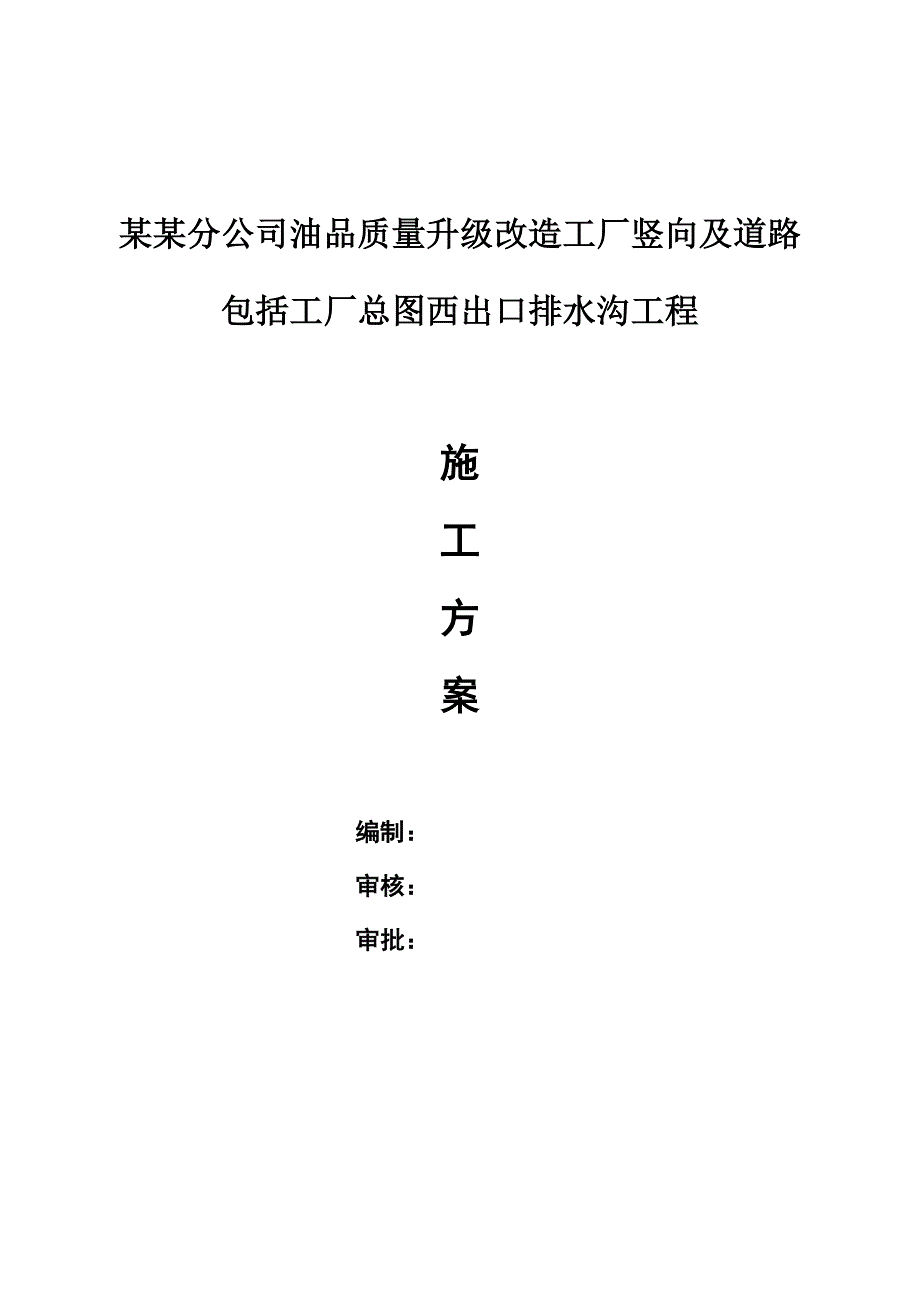 某某分公司油品质量升级改造工厂竖向及道路

包括工厂总图西出口排水沟工程

施

工

方

案

编制：

审核：

审批：